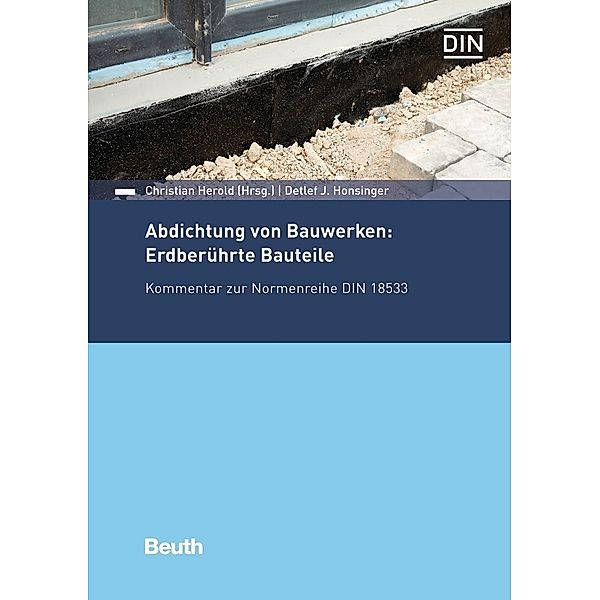 DIN

Christian Herold (Hrsg.) | Detlef J. Honsinger

Abdichtung von Bauwerken: Erdberührte Bauteile

Kommentar zur Normenreihe DIN 18533

Beuth